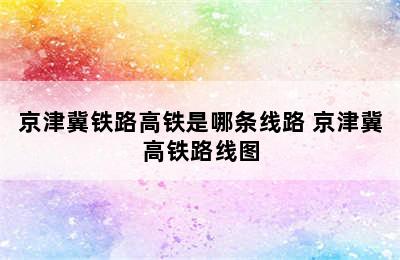 京津冀铁路高铁是哪条线路 京津冀高铁路线图